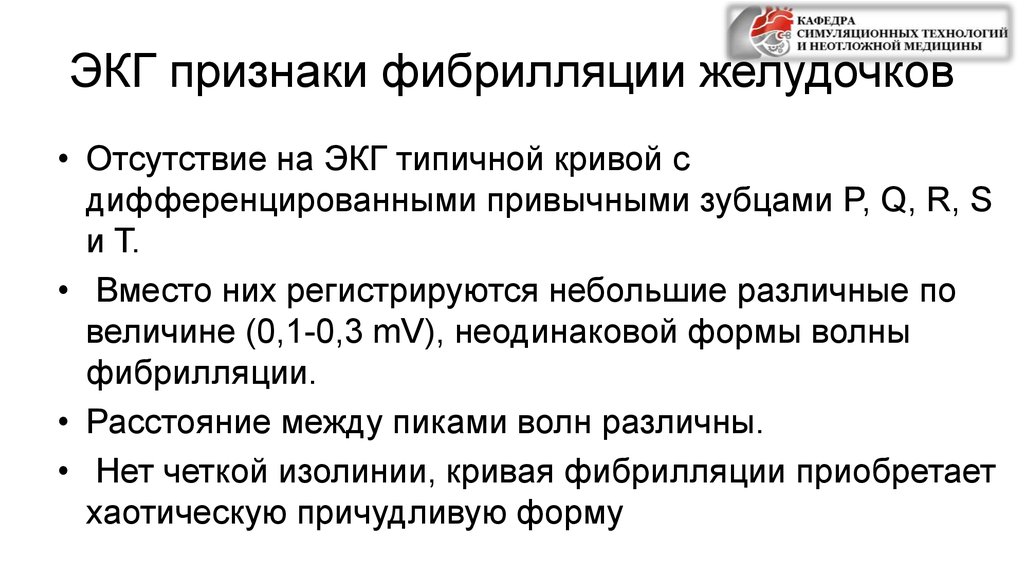 КАФЕДРА
СИМУЛЯЦИОННЫХ ТЕХНОЛОГИЙ
И НЕОТЛОЖНОЙ МЕДИЦИНЫ

ЭКГ признаки фибрилляции желудочков

• Отсутствие на ЭКГ типичной кривой с дифференцированными привычными зубцами P, Q, R, S и T.
• Вместо них регистрируются небольшие различные по величине (0,1-0,3 mV), неодинаковой формы волны фибрилляции.
• Расстояние между пиками волн различны.
• Нет четкой изолинии, кривая фибрилляции приобретает хаотическую причудливую форму